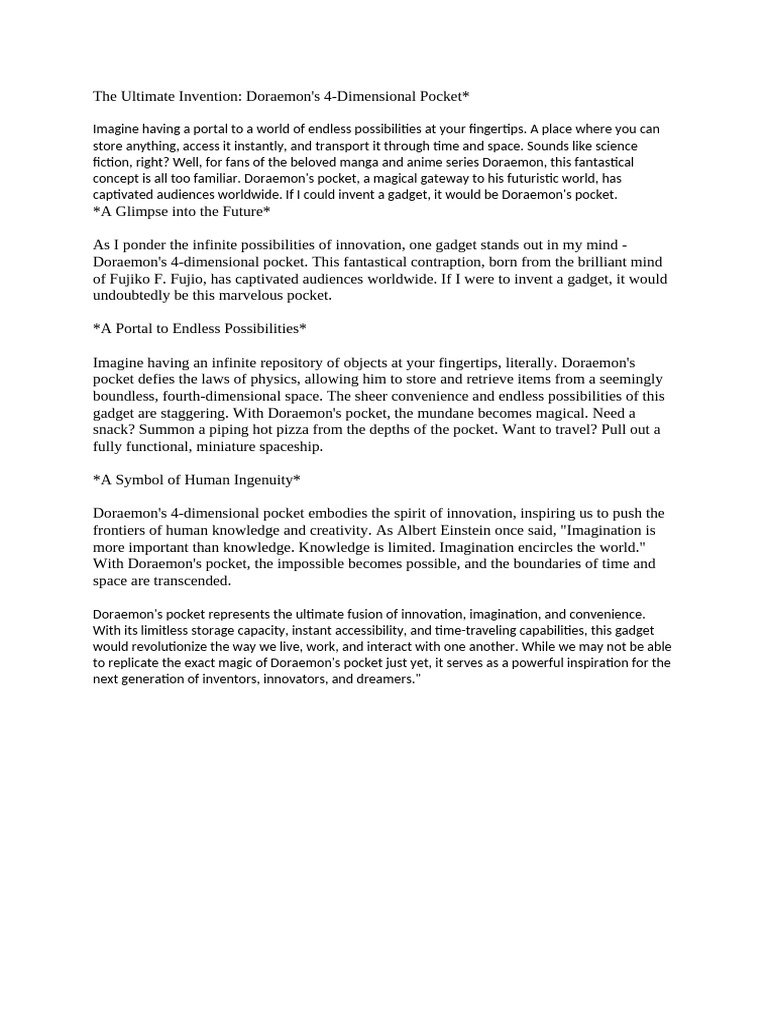 The Ultimate Invention: Doraemon's 4-Dimensional Pocket*

Imagine having a portal to a world of endless possibilities at your fingertips. A place where you can store anything, access it instantly, and transport it through time and space. Sounds like science fiction, right? Well, for fans of the beloved manga and anime series Doraemon, this fantastical concept is all too familiar. Doraemon's pocket, a magical gateway to his futuristic world, has captivated audiences worldwide. If I could invent a gadget, it would be Doraemon's pocket.
*A Glimpse into the Future*

As I ponder the infinite possibilities of innovation, one gadget stands out in my mind - Doraemon's 4-dimensional pocket. This fantastical contraption, born from the brilliant mind of Fujiko F. Fujio, has captivated audiences worldwide. If I were to invent a gadget, it would undoubtedly be this marvelous pocket.

*A Portal to Endless Possibilities*

Imagine having an infinite repository of objects at your fingertips, literally. Doraemon's pocket defies the laws of physics, allowing him to store and retrieve items from a seemingly boundless, fourth-dimensional space. The sheer convenience and endless possibilities of this gadget are staggering. With Doraemon's pocket, the mundane becomes magical. Need a snack? Summon a piping hot pizza from the depths of the pocket. Want to travel? Pull out a fully functional, miniature spaceship.

*A Symbol of Human Ingenuity*

Doraemon's 4-dimensional pocket embodies the spirit of innovation, inspiring us to push the frontiers of human knowledge and creativity. As Albert Einstein once said, "Imagination is more important than knowledge. Knowledge is limited. Imagination encircles the world." With Doraemon's pocket, the impossible becomes possible, and the boundaries of time and space are transcended.

Doraemon's pocket represents the ultimate fusion of innovation, imagination, and convenience. With its limitless storage capacity, instant accessibility, and time-traveling capabilities, this gadget would revolutionize the way we live, work, and interact with one another. While we may not be able to replicate the exact magic of Doraemon's pocket just yet, it serves as a powerful inspiration for the next generation of inventors, innovators, and dreamers."